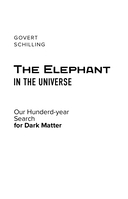 GOVERT
SCHILLING

THE ELEPHANT
IN THE UNIVERSE

Our Hunderd-year
Search
for Dark Matter